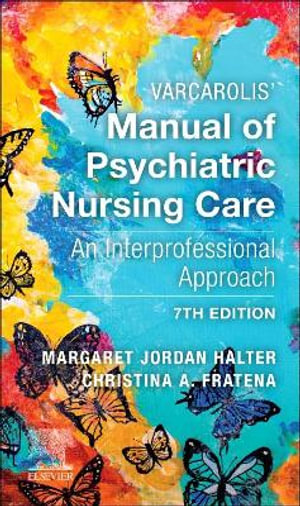 VARCAROLIS'
Manual of Psychiatric Nursing Care
An Interprofessional Approach
7TH EDITION
MARGARET JORDAN HALTER
CHRISTINA A. FRATENA
ELSEVIER